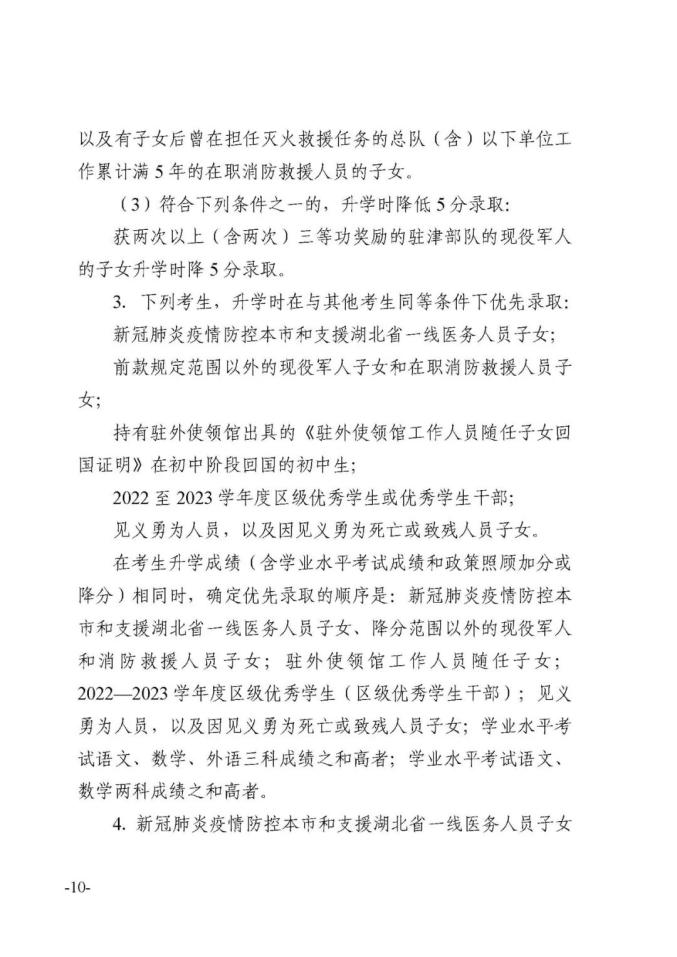 以及有子女后曾在担任灭火救援任务的总队（含）以下单位工作累计满 5 年的在职消防救援人员的子女。

（3）符合下列条件之一的，升学时降低 5 分录取：

获两次以上（含两次）三等功奖励的驻津部队的现役军人的子女升学时降 5 分录取。

3. 下列考生，升学时在与其他考生同等条件下优先录取：

新冠肺炎疫情防控本市和支援湖北省一线医务人员子女；

前款规定范围以外的现役军人子女和在职消防救援人员子女；

持有驻外使领馆出具的《驻外使领馆工作人员随任子女回国证明》在初中阶段回国的初中生；

2022 至 2023 学年度区级优秀学生或优秀学生干部；

见义勇为人员，以及因见义勇为死亡或致残人员子女。

在考生升学成绩（含学业水平考试成绩和政策照顾加分或降分）相同时，确定优先录取的顺序是：新冠肺炎疫情防控本市和支援湖北省一线医务人员子女、降分范围以外的现役军人和消防救援人员子女；驻外使领馆工作人员随任子女；2022—2023 学年度区级优秀学生（区级优秀学生干部）；见义勇为人员，以及因见义勇为死亡或致残人员子女；学业水平考试语文、数学、外语三科成绩之和高者；学业水平考试语文、数学两科成绩之和高者。

4. 新冠肺炎疫情防控本市和支援湖北省一线医务人员子女

-10-